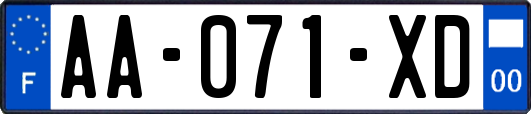 F
AA-071-XD
00